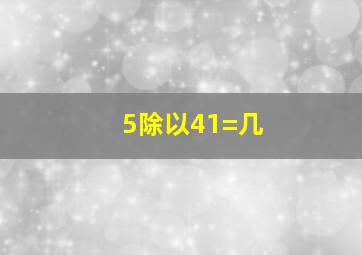 5除以41=几